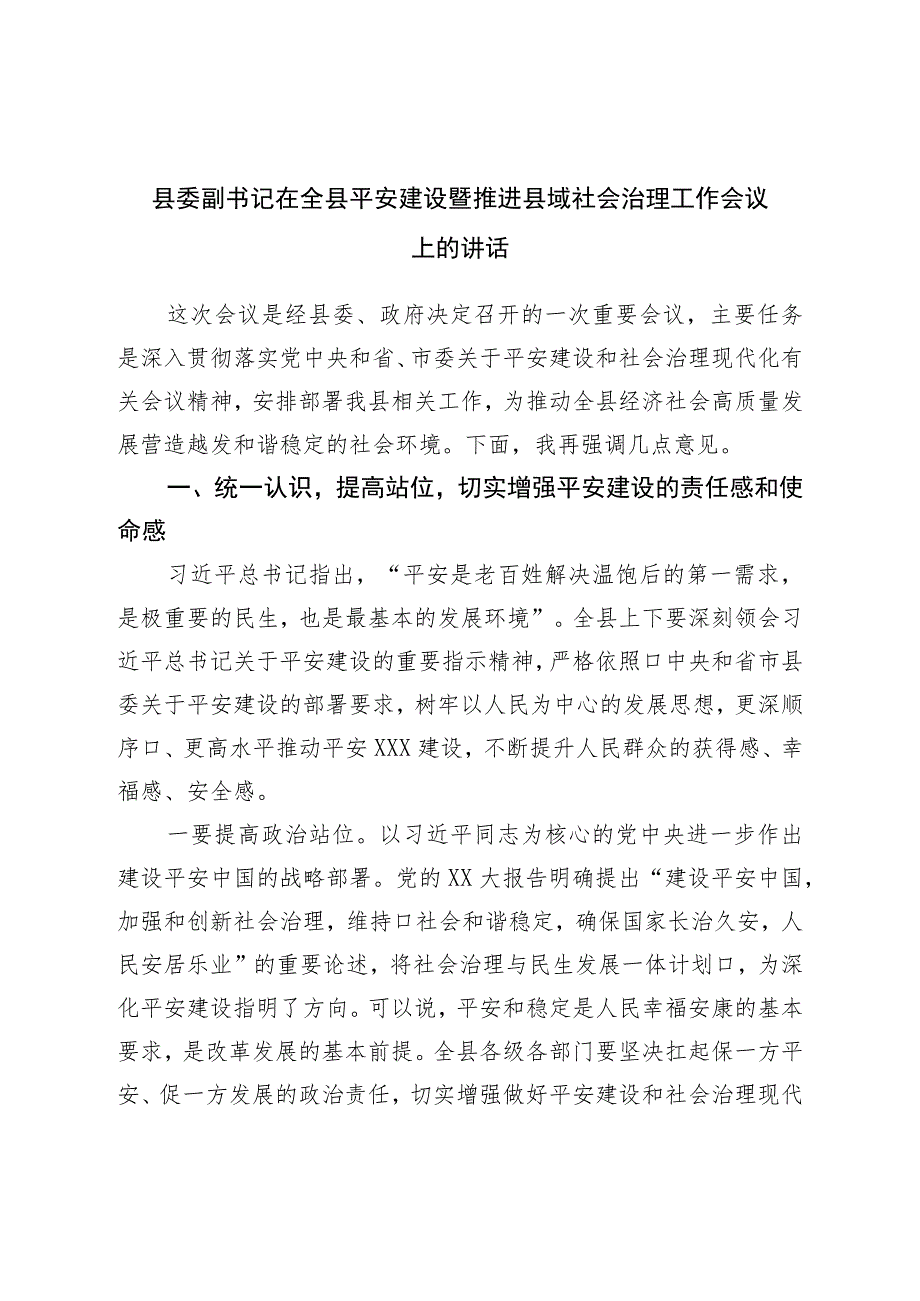 县委副书记在全县平安建设暨推进县域社会治理工作会议上的讲话

这次会议是经县委、政府决定召开的一次重要会议，主要任务是深入贯彻落实党中央和省、市委关于平安建设和社会治理现代化有关会议精神，安排部署我县相关工作，为推动全县经济社会高质量发展营造越发和谐稳定的社会环境。下面，我再强调几点意见。

一、统一认识，提高站位，切实增强平安建设的责任感和使命感

习近平总书记指出，“平安是老百姓解决温饱后的第一需求，是极重要的民生，也是最基本的发展环境”。全县上下要深刻领会习近平总书记关于平安建设的重要指示精神，严格依照口中央和省市县委关于平安建设的部署要求，树牢以人民为中心的发展思想，更深顺序口、更高水平推动平安XXX建设，不断提升人民群众的获得感、幸福感、安全感。

一要提高政治站位。以习近平同志为核心的党中央进一步作出建设平安中国的战略部署。党的XX大报告明确提出“建设平安中国，加强和创新社会治理，维持口社会和谐稳定，确保国家长治久安，人民安居乐业”的重要论述，将社会治理与民生发展一体计划口，为深化平安建设指明了方向。可以说，平安和稳定是人民幸福安康的基本要求，是改革发展的基本前提。全县各级各部门要坚决扛起保一方平安、促一方发展的政治责任，切实增强做好平安建设和社会治理现代